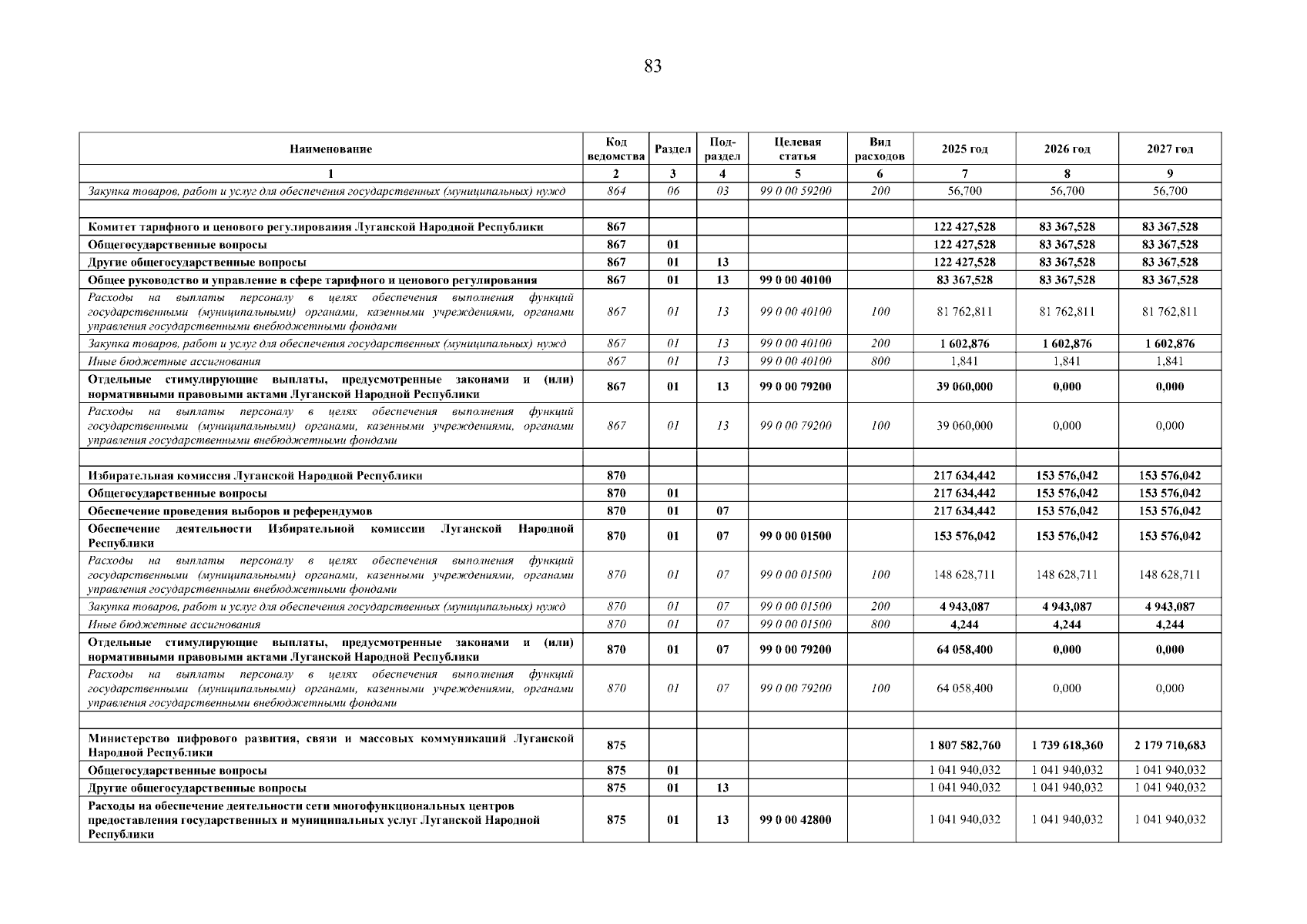 83

| Наименование | Код ведомства | Раздел | Под-раздел | Целевая статья | Вид расходов | 2025 год | 2026 год | 2027 год |
|---|---|---|---|---|---|---|---|---|
| 1 | 2 | 3 | 4 | 5 | 6 | 7 | 8 | 9 |
| Закупка товаров, работ и услуг для обеспечения государственных (муниципальных) нужд | 864 | 06 | 03 | 99 0 00 59200 | 200 | 56,700 | 56,700 | 56,700 |
| | | | | | | | | |
| Комитет тарифного и ценового регулирования Луганской Народной Республики | 867 | | | | | 122 427,528 | 83 367,528 | 83 367,528 |
| Общегосударственные вопросы | 867 | 01 | | | | 122 427,528 | 83 367,528 | 83 367,528 |
| Другие общегосударственные вопросы | 867 | 01 | 13 | | | 122 427,528 | 83 367,528 | 83 367,528 |
| Общее руководство и управление в сфере тарифного и ценового регулирования | 867 | 01 | 13 | 99 0 00 40100 | | 83 367,528 | 83 367,528 | 83 367,528 |
| Расходы на выплаты персоналу в целях обеспечения выполнения функций государственными (муниципальными) органами, казенными учреждениями, органами управления государственными внебюджетными фондами | 867 | 01 | 13 | 99 0 00 40100 | 100 | 81 762,811 | 81 762,811 | 81 762,811 |
| Закупка товаров, работ и услуг для обеспечения государственных (муниципальных) нужд | 867 | 01 | 13 | 99 0 00 40100 | 200 | 1 602,876 | 1 602,876 | 1 602,876 |
| Иные бюджетные ассигнования | 867 | 01 | 13 | 99 0 00 40100 | 800 | 1,841 | 1,841 | 1,841 |
| Отдельные стимулирующие выплаты, предусмотренные законами и (или) нормативными правовыми актами Луганской Народной Республики | 867 | 01 | 13 | 99 0 00 79200 | | 39 060,000 | 0,000 | 0,000 |
| Расходы на выплаты персоналу в целях обеспечения выполнения функций государственными (муниципальными) органами, казенными учреждениями, органами управления государственными внебюджетными фондами | 867 | 01 | 13 | 99 0 00 79200 | 100 | 39 060,000 | 0,000 | 0,000 |
| | | | | | | | | |
| Избирательная комиссия Луганской Народной Республики | 870 | | | | | 217 634,442 | 153 576,042 | 153 576,042 |
| Общегосударственные вопросы | 870 | 01 | | | | 217 634,442 | 153 576,042 | 153 576,042 |
| Обеспечение проведения выборов и референдумов | 870 | 01 | 07 | | | 217 634,442 | 153 576,042 | 153 576,042 |
| Обеспечение деятельности Избирательной комиссии Луганской Народной Республики | 870 | 01 | 07 | 99 0 00 01500 | | 153 576,042 | 153 576,042 | 153 576,042 |
| Расходы на выплаты персоналу в целях обеспечения выполнения функций государственными (муниципальными) органами, казенными учреждениями, органами управления государственными внебюджетными фондами | 870 | 01 | 07 | 99 0 00 01500 | 100 | 148 628,711 | 148 628,711 | 148 628,711 |
| Закупка товаров, работ и услуг для обеспечения государственных (муниципальных) нужд | 870 | 01 | 07 | 99 0 00 01500 | 200 | 4 943,087 | 4 943,087 | 4 943,087 |
| Иные бюджетные ассигнования | 870 | 01 | 07 | 99 0 00 01500 | 800 | 4,244 | 4,244 | 4,244 |
| Отдельные стимулирующие выплаты, предусмотренные законами и (или) нормативными правовыми актами Луганской Народной Республики | 870 | 01 | 07 | 99 0 00 79200 | | 64 058,400 | 0,000 | 0,000 |
| Расходы на выплаты персоналу в целях обеспечения выполнения функций государственными (муниципальными) органами, казенными учреждениями, органами управления государственными внебюджетными фондами | 870 | 01 | 07 | 99 0 00 79200 | 100 | 64 058,400 | 0,000 | 0,000 |
| | | | | | | | | |
| Министерство цифрового развития, связи и массовых коммуникаций Луганской Народной Республики | 875 | | | | | 1 807 582,760 | 1 739 618,360 | 2 179 710,683 |
| Общегосударственные вопросы | 875 | 01 | | | | 1 041 940,032 | 1 041 940,032 | 1 041 940,032 |
| Другие общегосударственные вопросы | 875 | 01 | 13 | | | 1 041 940,032 | 1 041 940,032 | 1 041 940,032 |
| Расходы на обеспечение деятельности сети многофункциональных центров предоставления государственных и муниципальных услуг Луганской Народной Республики | 875 | 01 | 13 | 99 0 00 42800 | | 1 041 940,032 | 1 041 940,032 | 1 041 940,032 |